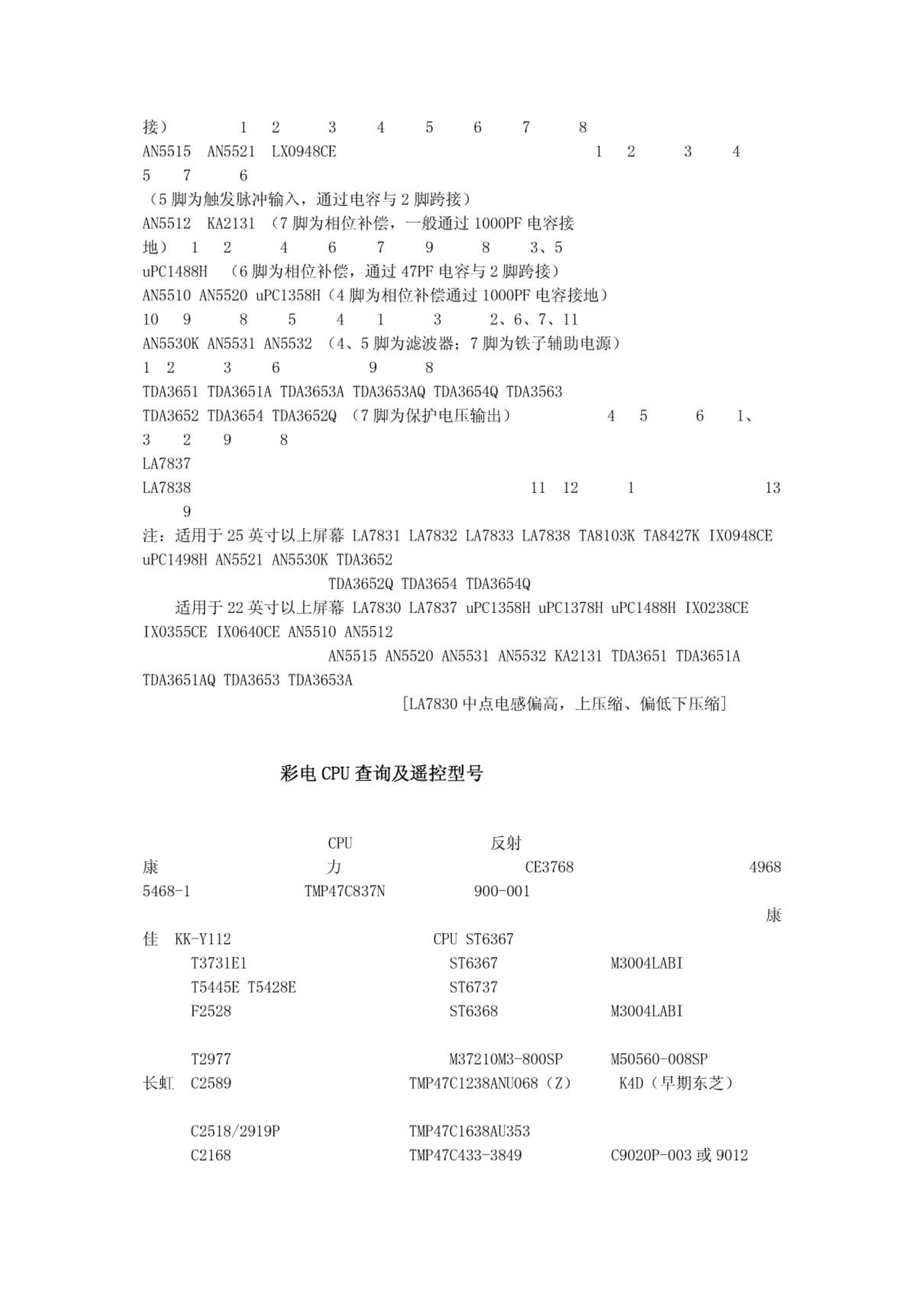 接） 1 2 3 4 5 6 7 8
AN5515 AN5521 LX0948CE 1 2 3 4
5 7 6
（5 脚为触发脉冲输入，通过电容与 2 脚跨接）
AN5512 KA2131 （7 脚为相位补偿，一般通过 1000PF 电容接地） 1 2 4 6 7 9 8 3、5
uPC1488H （6 脚为相位补偿，通过 47PF 电容与 2 脚跨接）
AN5510 AN5520 uPC1358H（4 脚为相位补偿通过 1000PF 电容接地）
10 9 8 5 4 1 3 2、6、7、11
AN5530K AN5531 AN5532 （4、5 脚为滤波器；7 脚为铁子辅助电源）
1 2 3 6 9 8
TDA3651 TDA3651A TDA3653A TDA3653AQ TDA3654Q TDA3563
TDA3652 TDA3654 TDA3652Q （7 脚为保护电压输出） 4 5 6 1、3 2 9 8
LA7837
LA7838 11 12 1 13 9
注：适用于 25 英寸以上屏幕 LA7831 LA7832 LA7833 LA7838 TA8103K TA8427K IX0948CE uPC1498H AN5521 AN5530K TDA3652
TDA3652Q TDA3654 TDA3654Q
适用于 22 英寸以上屏幕 LA7830 LA7837 uPC1358H uPC1378H uPC1488H IX0238CE IX0355CE IX0640CE AN5510 AN5512
AN5515 AN5520 AN5531 AN5532 KA2131 TDA3651 TDA3651A TDA3651AQ TDA3653 TDA3653A
[LA7830 中点电感偏高，上压缩、偏低下压缩]

彩电 CPU 查询及遥控型号

CPU 反射
康 力 CE3768 4968
5468-1 TMP47C837N 900-001
康
佳 KK-Y112 CPU ST6367
T3731E1 ST6367 M3004LABI
T5445E T5428E ST6737
F2528 ST6368 M3004LABI

T2977 M37210M3-800SP M50560-008SP
长虹 C2589 TMP47C1238ANU068（Z） K4D（早期东芝）

C2518/2919P TMP47C1638AU353
C2168 TMP47C433-3849 C9020P-003 或 9012